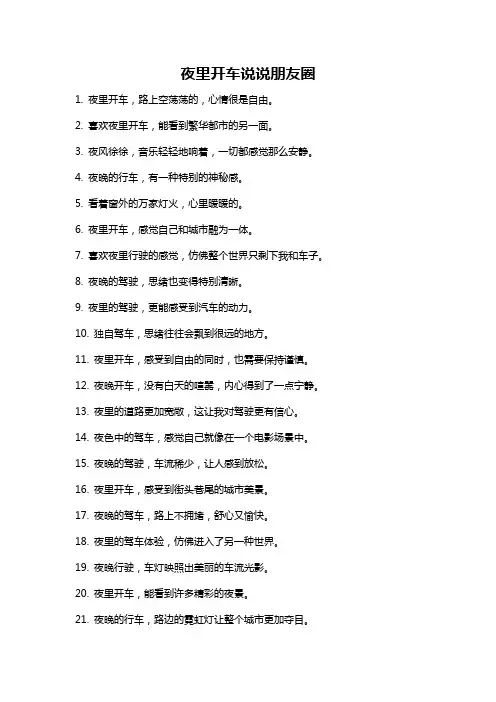 夜里开车说说朋友圈

1. 夜里开车，路上空荡荡的，心情很是自由。

2. 喜欢夜里开车，能看到繁华都市的另一面。

3. 夜风徐徐，音乐轻轻地响着，一切都感觉那么安静。

4. 夜晚的行车，有一种特别的神秘感。

5. 看着窗外的万家灯火，心里暖暖的。

6. 夜里开车，感觉自己和城市融为一体。

7. 喜欢夜里行驶的感觉，仿佛整个世界只剩下我和车子。

8. 夜晚的驾驶，思绪也变得特别清晰。

9. 夜里的驾驶，更能感受到汽车的动力。

10. 独自驾车，思绪往往会飘到很远的地方。

11. 夜里开车，感受到自由的同时，也需要保持谨慎。

12. 夜晚开车，没有白天的喧嚣，内心得到了一点宁静。

13. 夜里的道路更加宽敞，这让我对驾驶更有信心。

14. 夜色中的驾车，感觉自己就像在一个电影场景中。

15. 夜晚的驾驶，车流稀少，让人感到放松。

16. 夜里开车，感受到街头巷尾的城市美景。

17. 夜晚的驾车，路上不拥堵，舒心又愉快。

18. 夜里的驾车体验，仿佛进入了另一种世界。

19. 夜晚行驶，车灯映照出美丽的车流光影。

20. 夜里开车，能看到许多精彩的夜景。

21. 夜晚的行车，路边的霓虹灯让整个城市更加夺目。